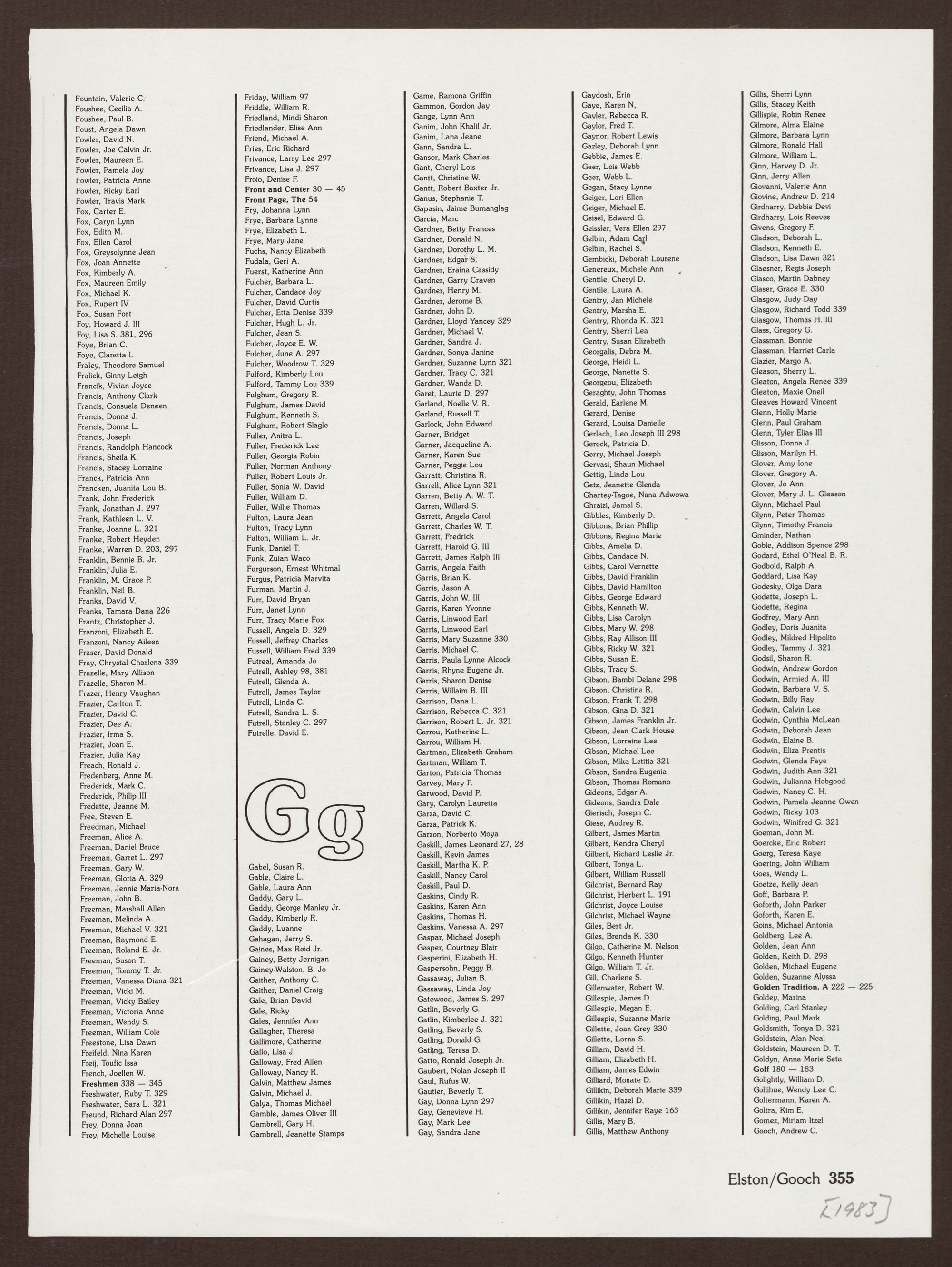 Fountain, Valerie C.
Foushee, Cecilia A.
Foushee, Paul B.
Foust, Angela Dawn
Fowler, David N.
Fowler, Joe Calvin Jr.
Fowler, Maureen E.
Fowler, Pamela Joy
Fowler, Patricia Anne
Fowler, Ricky Earl
Fowler, Travis Mark
Fox, Carter E.
Fox, Caryn Lynn
Fox, Edith M.
Fox, Ellen Carol
Fox, Greysolynne Jean
Fox, Joan Annette
Fox, Kimberly A.
Fox, Maureen Emily
Fox, Michael K.
Fox, Rupert IV
Fox, Susan Fort
Foy, Howard J. III
Foy, Lisa S. 381, 296
Foye, Brian C.
Foye, Claretta I.
Fraley, Theodore Samuel
Fralick, Ginny Leigh
Francik, Vivian Joyce
Francis, Anthony Clark
Francis, Consuela Deneen
Francis, Donna J.
Francis, Donna L.
Francis, Joseph
Francis, Randolph Hancock
Francis, Sheila K.
Francis, Stacey Lorraine
Franck, Patricia Ann
Francken, Juanita Lou B.
Frank, John Frederick
Frank, Jonathan J. 297
Frank, Kathleen L. V.
Franke, Joanne L. 321
Franke, Robert Heyden
Franke, Warren D. 203, 297
Franklin, Bennie B. Jr.
Franklin, Julia E.
Franklin, M. Grace P.
Franklin, Neil B.
Franks, David V.
Franks, Tamara Dana 226
Frantz, Christopher J.
Franzoni, Elizabeth E.
Franzoni, Nancy Aileen
Fraser, David Donald
Fray, Chrystal Charlena 339
Frazelle, Mary Allison
Frazelle, Sharon M.
Frazer, Henry Vaughan
Frazier, Carlton T.
Frazier, David C.
Frazier, Dee A.
Frazier, Irma S.
Frazier, Joan E.
Frazier, Julia Kay
Freach, Ronald J.
Fredenberg, Anne M.
Frederick, Mark C.
Frederick, Philip III
Fredette, Jeanne M.
Free, Steven E.
Freedman, Michael
Freeman, Alice A.
Freeman, Daniel Bruce
Freeman, Garret L. 297
Freeman, Gary W.
Freeman, Gloria A. 329
Freeman, Jennie Maria-Nora
Freeman, John B.
Freeman, Marshall Allen
Freeman, Melinda A.
Freeman, Michael V. 321
Freeman, Raymond E.
Freeman, Roland E. Jr.
Freeman, Suson T.
Freeman, Tommy T. Jr.
Freeman, Vanessa Diana 321
Freeman, Vicki M.
Freeman, Vicky Bailey
Freeman, Victoria Anne
Freeman, Wendy S.
Freeman, William Cole
Freestone, Lisa Dawn
Freifeld, Nina Karen
Freij, Toufic Issa
French, Joellen W.
Freshmen 338 — 345
Freshwater, Ruby T. 329
Freshwater, Sara L. 321
Freund, Richard Alan 297
Frey, Donna Joan
Frey, Michelle Louise

Friday, William 97
Friddle, William R.
Friedland, Mindi Sharon
Friedlander, Elise Ann
Friend, Michael A.
Fries, Eric Richard
Frivance, Larry Lee 297
Frivance, Lisa J. 297
Froio, Denise F.
Front and Center 30 — 45
Front Page, The 54
Fry, Johanna Lynn
Frye, Barbara Lynne
Frye, Elizabeth L.
Frye, Mary Jane
Fuchs, Nancy Elizabeth
Fudala, Geri A.
Fuerst, Katherine Ann
Fulcher, Barbara L.
Fulcher, Candace Joy
Fulcher, David Curtis
Fulcher, Etta Denise 339
Fulcher, Hugh L. Jr.
Fulcher, Jean S.
Fulcher, Joyce E. W.
Fulcher, June A. 297
Fulcher, Woodrow T. 329
Fulford, Kimberly Lou
Fulford, Tammy Lou 339
Fulghum, Gregory R.
Fulghum, James David
Fulghum, Kenneth S.
Fulghum, Robert Slagle
Fuller, Anitra L.
Fuller, Frederick Lee
Fuller, Georgia Robin
Fuller, Norman Anthony
Fuller, Robert Louis Jr.
Fuller, Sonia W. David
Fuller, William D.
Fuller, Willie Thomas
Fulton, Laura Jean
Fulton, Tracy Lynn
Fulton, William L. Jr.
Funk, Daniel T.
Funk, Zuian Waco
Furgurson, Ernest Whitmal
Furgus, Patricia Marvita
Furman, Martin J.
Furr, David Bryan
Furr, Janet Lynn
Furr, Tracy Marie Fox
Fussell, Angela D. 329
Fussell, Jeffrey Charles
Fussell, William Fred 339
Futreal, Amanda Jo
Futrell, Ashley 98, 381
Futrell, Glenda A.
Futrell, James Taylor
Futrell, Linda C.
Futrell, Sandra L. S.
Futrell, Stanley C. 297
Futrelle, David E.

Gg

Gabel, Susan R.
Gable, Claire L.
Gable, Laura Ann
Gaddy, Gary L.
Gaddy, George Manley Jr.
Gaddy, Kimberly R.
Gaddy, Luanne
Gahagan, Jerry S.
Gaines, Max Reid Jr.
Gainey, Betty Jernigan
Gainey-Walston, B. Jo
Gaither, Anthony C.
Gaither, Daniel Craig
Gale, Brian David
Gale, Ricky
Gales, Jennifer Ann
Gallagher, Theresa
Gallimore, Catherine
Gallo, Lisa J.
Galloway, Fred Allen
Galloway, Nancy R.
Galvin, Matthew James
Galvin, Michael J.
Galya, Thomas Michael
Gamble, James Oliver III
Gambrell, Gary H.
Gambrell, Jeanette Stamps

Game, Ramona Griffin
Gammon, Gordon Jay
Gange, Lynn Ann
Ganim, John Khalil Jr.
Ganim, Lana Jeane
Gann, Sandra L.
Gansor, Mark Charles
Gant, Cheryl Lois
Gantt, Christine W.
Gantt, Robert Baxter Jr.
Ganus, Stephanie T.
Gapasin, Jaime Bumanglag
Garcia, Marc
Gardner, Betty Frances
Gardner, Donald N.
Gardner, Dorothy L. M.
Gardner, Edgar S.
Gardner, Eraina Cassidy
Gardner, Garry Craven
Gardner, Henry M.
Gardner, Jerome B.
Gardner, John D.
Gardner, Lloyd Yancey 329
Gardner, Michael V.
Gardner, Sandra J.
Gardner, Sonya Janine
Gardner, Suzanne Lynn 321
Gardner, Tracy C. 321
Gardner, Wanda D.
Garet, Laurie D. 297
Garland, Noelle V. R.
Garland, Russell T.
Garlock, John Edward
Garner, Bridget
Garner, Jacqueline A.
Garner, Karen Sue
Garner, Peggie Lou
Garratt, Christina R.
Garrell, Alice Lynn 321
Garren, Betty A. W. T.
Garren, Willard S.
Garrett, Angela Carol
Garrett, Charles W. T.
Garrett, Fredrick
Garrett, Harold G. III
Garrett, James Ralph III
Garris, Angela Faith
Garris, Brian K.
Garris, Jason A.
Garris, John W. III
Garris, Karen Yvonne
Garris, Linwood Earl
Garris, Linwood Earl
Garris, Mary Suzanne 330
Garris, Michael C.
Garris, Paula Lynne Alcock
Garris, Rhyne Eugene Jr.
Garris, Sharon Denise
Garris, Willaim B. III
Garrison, Dana L.
Garrison, Rebecca C. 321
Garrison, Robert L. Jr. 321
Garrou, Katherine L.
Garrou, William H.
Gartman, Elizabeth Graham
Gartman, William T.
Garton, Patricia Thomas
Garvey, Mary F.
Garwood, David P.
Gary, Carolyn Lauretta
Garza, David C.
Garza, Patrick K.
Garzon, Norberto Moya
Gaskill, James Leonard 27, 28
Gaskill, Kevin James
Gaskill, Martha K. P.
Gaskill, Nancy Carol
Gaskill, Paul D.
Gaskins, Cindy R.
Gaskins, Karen Ann
Gaskins, Thomas H.
Gaskins, Vanessa A. 297
Gaspar, Michael Joseph
Gasper, Courtney Blair
Gasperini, Elizabeth H.
Gaspersohn, Peggy B.
Gassaway, Julian B.
Gassaway, Linda Joy
Gatewood, James S. 297
Gatlin, Beverly G.
Gatlin, Kimberlee J. 321
Gatling, Beverly S.
Gatling, Donald G.
Gatling, Teresa D.
Gatto, Ronald Joseph Jr.
Gaubert, Nolan Joseph II
Gaul, Rufus W.
Gautier, Beverly T.
Gay, Donna Lynn 297
Gay, Genevieve H.
Gay, Mark Lee
Gay, Sandra Jane

Gaydosh, Erin
Gaye, Karen N,
Gayler, Rebecca R.
Gaylor, Fred T.
Gaynor, Robert Lewis
Gazley, Deborah Lynn
Gebbie, James E.
Geer, Lois Webb
Geer, Webb L.
Gegan, Stacy Lynne
Geiger, Lori Ellen
Geiger, Michael E.
Geisel, Edward G.
Geissler, Vera Ellen 297
Gelbin, Adam Carl
Gelbin, Rachel S.
Gembicki, Deborah Lourene
Genereux, Michele Ann
Gentile, Cheryl D.
Gentile, Laura A.
Gentry, Jan Michele
Gentry, Marsha E.
Gentry, Rhonda K. 321
Gentry, Sherri Lea
Gentry, Susan Elizabeth
Georgalis, Debra M.
George, Heidi L.
George, Nanette S.
Georgeou, Elizabeth
Geraghty, John Thomas
Gerald, Earlene M.
Gerard, Denise
Gerard, Louisa Danielle
Gerlach, Leo Joseph III 298
Gerock, Patricia D.
Gerry, Michael Joseph
Gervasi, Shaun Michael
Gettig, Linda Lou
Getz, Jeanette Glenda
Ghartey-Tagoe, Nana Adwowa
Ghraizi, Jamal S.
Gibbles, Kimberly D.
Gibbons, Brian Phillip
Gibbons, Regina Marie
Gibbs, Amelia D.
Gibbs, Candace N.
Gibbs, Carol Vernette
Gibbs, David Franklin
Gibbs, David Hamilton
Gibbs, George Edward
Gibbs, Kenneth W.
Gibbs, Lisa Carolyn
Gibbs, Mary W. 298
Gibbs, Ray Allison III
Gibbs, Ricky W. 321
Gibbs, Susan E.
Gibbs, Tracy S.
Gibson, Bambi Delane 298
Gibson, Christina R.
Gibson, Frank T. 298
Gibson, Gina D. 321
Gibson, James Franklin Jr.
Gibson, Jean Clark House
Gibson, Lorraine Lee
Gibson, Michael Lee
Gibson, Mika Letitia 321
Gibson, Sandra Eugenia
Gibson, Thomas Romano
Gideons, Edgar A.
Gideons, Sandra Dale
Gierisch, Joseph C.
Giese, Audrey R.
Gilbert, James Martin
Gilbert, Kendra Cheryl
Gilbert, Richard Leslie Jr.
Gilbert, Tonya L.
Gilbert, William Russell
Gilchrist, Bernard Ray
Gilchrist, Herbert L. 191
Gilchrist, Joyce Louise
Gilchrist, Michael Wayne
Giles, Bert Jr.
Giles, Brenda K. 330
Gilgo, Catherine M. Nelson
Gilgo, Kenneth Hunter
Gilgo, William T. Jr.
Gill, Charlene S.
Gillenwater, Robert W.
Gillespie, James D.
Gillespie, Megan E.
Gillespie, Suzanne Marie
Gillette, Joan Grey 330
Gillette, Lorna S.
Gilliam, David H.
Gilliam, Elizabeth H.
Gilliam, James Edwin
Gilliard, Monate D.
Gillikin, Deborah Marie 339
Gillikin, Hazel D.
Gillikin, Jennifer Raye 163
Gillis, Mary B.
Gillis, Matthew Anthony

Gillis, Sherri Lynn
Gillis, Stacey Keith
Gillispie, Robin Renee
Gilmore, Alma Elaine
Gilmore, Barbara Lynn
Gilmore, Ronald Hall
Gilmore, William L.
Ginn, Harvey D. Jr.
Ginn, Jerry Allen
Giovanni, Valerie Ann
Giovine, Andrew D. 214
Girdharry, Debbie Devi
Girdharry, Lois Reeves
Givens, Gregory F.
Gladson, Deborah L.
Gladson, Kenneth E.
Gladson, Lisa Dawn 321
Glaesner, Regis Joseph
Glasco, Martin Dabney
Glaser, Grace E. 330
Glasgow, Judy Day
Glasgow, Richard Todd 339
Glasgow, Thomas H. III
Glass, Gregory G.
Glassman, Bonnie
Glassman, Harriet Carla
Glazier, Margo A.
Gleason, Sherry L.
Gleaton, Angela Renee 339
Gleaton, Maxie Oneil
Gleaves Howard Vincent
Glenn, Holly Marie
Glenn, Paul Graham
Glenn, Tyler Elias III
Glisson, Donna J.
Glisson, Marilyn H.
Glover, Amy Ione
Glover, Gregory A.
Glover, Jo Ann
Glover, Mary J. L. Gleason
Glynn, Michael Paul
Glynn, Peter Thomas
Glynn, Timothy Francis
Gminder, Nathan
Goble, Addison Spence 298
Godard, Ethel O'Neal B. R.
Godbold, Ralph A.
Goddard, Lisa Kay
Godesky, Olga Dara
Godette, Joseph L.
Godette, Regina
Godfrey, Mary Ann
Godley, Doris Juanita
Godley, Mildred Hipolito
Godley, Tammy J. 321
Godsil, Sharon R.
Godwin, Andrew Gordon
Godwin, Armied A. III
Godwin, Barbara V. S.
Godwin, Billy Ray
Godwin, Calvin Lee
Godwin, Cynthia McLean
Godwin, Deborah Jean
Godwin, Elaine B.
Godwin, Eliza Prentis
Godwin, Glenda Faye
Godwin, Judith Ann 321
Godwin, Julianna Hobgood
Godwin, Nancy C. H.
Godwin, Pamela Jeanne Owen
Godwin, Ricky 103
Godwin, Winifred G. 321
Goeman, John M.
Goercke, Eric Robert
Goerg, Teresa Kaye
Goering, John William
Goes, Wendy L.
Goetze, Kelly Jean
Goff, Barbara P.
Goforth, John Parker
Goforth, Karen E.
Goins, Michael Antonia
Goldberg, Lee A.
Golden, Jean Ann
Golden, Keith D. 298
Golden, Michael Eugene
Golden, Suzanne Alyssa
Golden Tradition, A 222 — 225
Goldey, Marina
Golding, Carl Stanley
Golding, Paul Mark
Goldsmith, Tonya D. 321
Goldstein, Alan Neal
Goldstein, Maureen D. T.
Goldyn, Anna Marie Seta
Golf 180 — 183
Golightly, William D.
Gollihue, Wendy Lee C.
Goltermann, Karen A.
Goltra, Kim E.
Gomez, Miriam Itzel
Gooch, Andrew C.

Elston/Gooch 355

[1983]